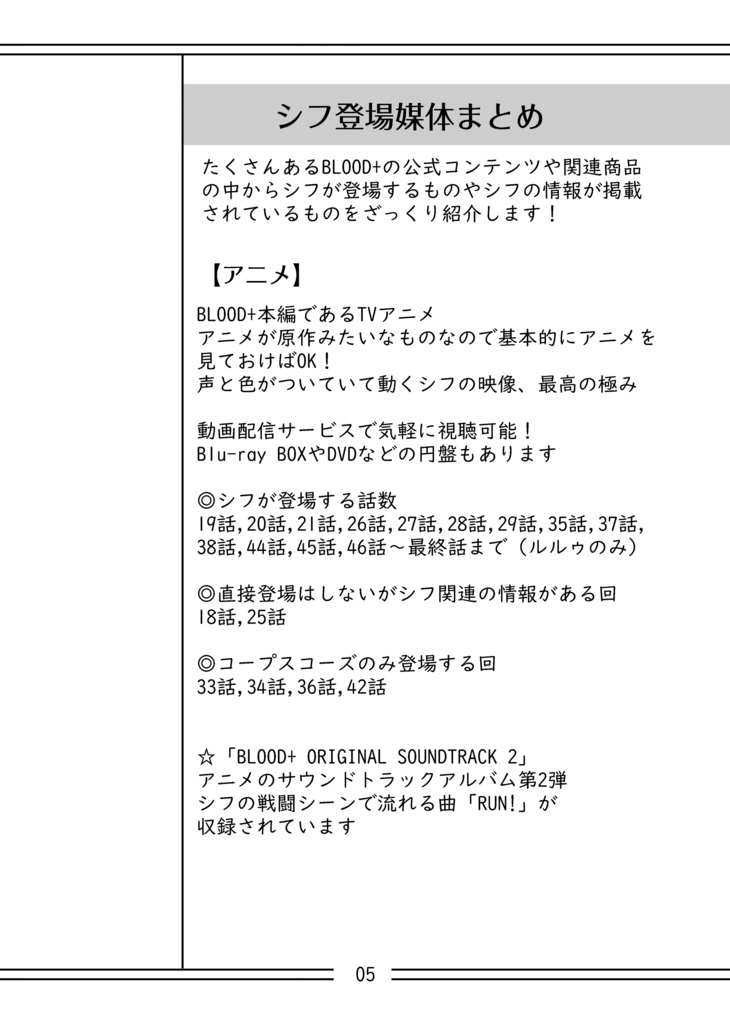 シフ登場媒体まとめ

たくさんあるBLOOD+の公式コンテンツや関連商品の中からシフが登場するものやシフの情報が掲載されているものをざっくり紹介します！

【アニメ】

BLOOD+本編であるTVアニメ
アニメが原作みたいなものなので基本的にアニメを見ておけばOK！
声と色がついていて動くシフの映像、最高の極み

動画配信サービスで気軽に視聴可能！
Blu-ray BOXやDVDなどの円盤もあります

◎シフが登場する話数
19話,20話,21話,26話,27話,28話,29話,35話,37話,38話,44話,45話,46話～最終話まで（ルルゥのみ）

◎直接登場はしないがシフ関連の情報がある回
18話,25話

◎コープスコーズのみ登場する回
33話,34話,36話,42話

☆「BLOOD+ ORIGINAL SOUNDTRACK 2」
アニメのサウンドトラックアルバム第2弾
シフの戦闘シーンで流れる曲「RUN!」が収録されています

05